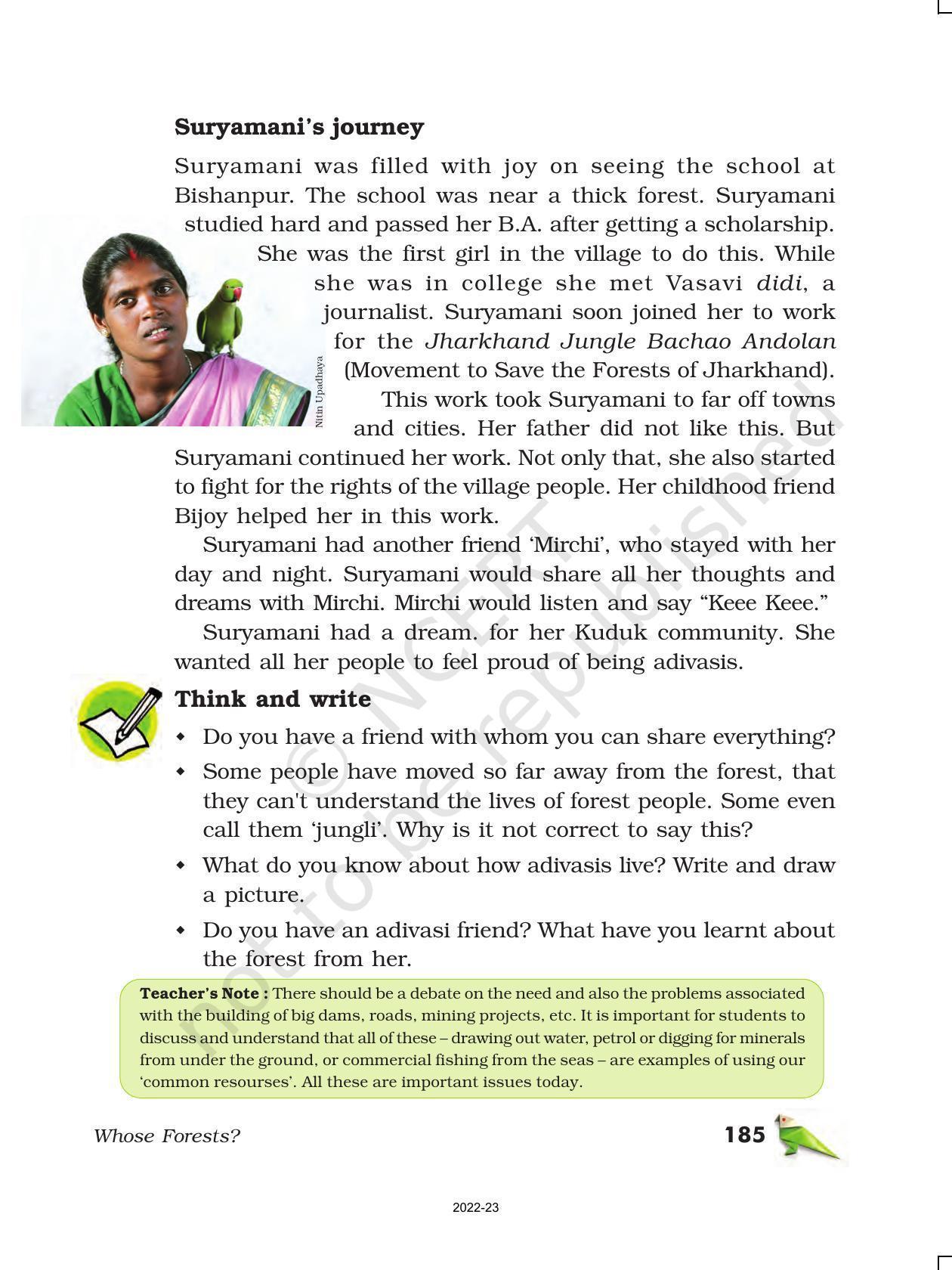 Suryamani's journey

Suryamani was filled with joy on seeing the school at Bishanpur. The school was near a thick forest. Suryamani studied hard and passed her B.A. after getting a scholarship. She was the first girl in the village to do this. While she was in college she met Vasavi didi, a journalist. Suryamani soon joined her to work for the Jharkhand Jungle Bachao Andolan (Movement to Save the Forests of Jharkhand). This work took Suryamani to far off towns and cities. Her father did not like this. But Suryamani continued her work. Not only that, she also started to fight for the rights of the village people. Her childhood friend Bijoy helped her in this work.

Nitin Upadhaya

Suryamani had another friend 'Mirchi', who stayed with her day and night. Suryamani would share all her thoughts and dreams with Mirchi. Mirchi would listen and say "Keee Keee."

Suryamani had a dream. for her Kuduk community. She wanted all her people to feel proud of being adivasis.

Think and write

• Do you have a friend with whom you can share everything?

• Some people have moved so far away from the forest, that they can't understand the lives of forest people. Some even call them 'jungli'. Why is it not correct to say this?

• What do you know about how adivasis live? Write and draw a picture.

• Do you have an adivasi friend? What have you learnt about the forest from her.

Teacher's Note : There should be a debate on the need and also the problems associated with the building of big dams, roads, mining projects, etc. It is important for students to discuss and understand that all of these – drawing out water, petrol or digging for minerals from under the ground, or commercial fishing from the seas – are examples of using our 'common resourses'. All these are important issues today.

Whose Forests?

185

2022-23

© NCERT not to be republished